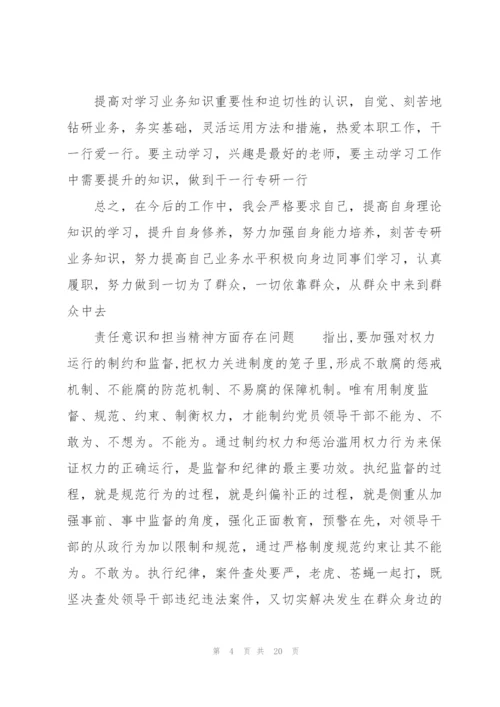 提高对学习业务知识重要性和迫切性的认识，自觉、刻苦地钻研业务，务实基础，灵活运用方法和措施，热爱本职工作，干一行爱一行。要主动学习，兴趣是最好的老师，要主动学习工作中需要提升的知识，做到干一行专研一行

总之，在今后的工作中，我会严格要求自己，提高自身理论知识的学习，提升自身修养，努力加强自身能力培养，刻苦专研业务知识，努力提高自己业务水平积极向身边同事们学习，认真履职，努力做到一切为了群众，一切依靠群众，从群众中来到群众中去

责任意识和担当精神方面存在问题　　指出,要加强对权力运行的制约和监督,把权力关进制度的笼子里,形成不敢腐的惩戒机制、不能腐的防范机制、不易腐的保障机制。唯有用制度监督、规范、约束、制衡权力，才能制约党员领导干部不能为、不敢为、不想为。不能为。通过制约权力和惩治滥用权力行为来保证权力的正确运行，是监督和纪律的最主要功效。执纪监督的过程，就是规范行为的过程，就是纠偏补正的过程，就是侧重从加强事前、事中监督的角度，强化正面教育，预警在先，对领导干部的从政行为加以限制和规范，通过严格制度规范约束让其不能为。不敢为。执行纪律，案件查处要严，老虎、苍蝇一起打，既坚决查处领导干部违纪违法案件，又切实解决发生在群众身边的

第 4 页 共 20 页